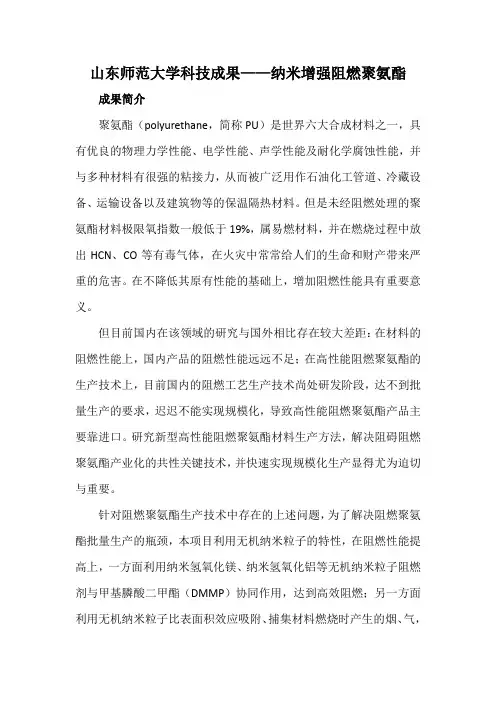 山东师范大学科技成果——纳米增强阻燃聚氨酯

成果简介

聚氨酯（polyurethane，简称 PU）是世界六大合成材料之一，具有优良的物理力学性能、电学性能、声学性能及耐化学腐蚀性能，并与多种材料有很强的粘接力，从而被广泛用作石油化工管道、冷藏设备、运输设备以及建筑物等的保温隔热材料。但是未经阻燃处理的聚氨酯材料极限氧指数一般低于 19%，属易燃材料，并在燃烧过程中放出 HCN、CO 等有毒气体，在火灾中常常给人们的生命和财产带来严重的危害。在不降低其原有性能的基础上，增加阻燃性能具有重要意义。

但目前国内在该领域的研究与国外相比存在较大差距：在材料的阻燃性能上，国内产品的阻燃性能远远不足；在高性能阻燃聚氨酯的生产技术上，目前国内的阻燃工艺生产技术尚处研发阶段，达不到批量生产的要求，迟迟不能实现规模化，导致高性能阻燃聚氨酯产品主要靠进口。研究新型高性能阻燃聚氨酯材料生产方法，解决阻碍阻燃聚氨酯产业化的共性关键技术，并快速实现规模化生产显得尤为迫切与重要。

针对阻燃聚氨酯生产技术中存在的上述问题，为了解决阻燃聚氨酯批量生产的瓶颈，本项目利用无机纳米粒子的特性，在阻燃性能提高上，一方面利用纳米氢氧化镁、纳米氢氧化铝等无机纳米粒子阻燃剂与甲基膦酸二甲酯（DMMP）协同作用，达到高效阻燃；另一方面利用无机纳米粒子比表面积效应吸附、捕集材料燃烧时产生的烟、气，